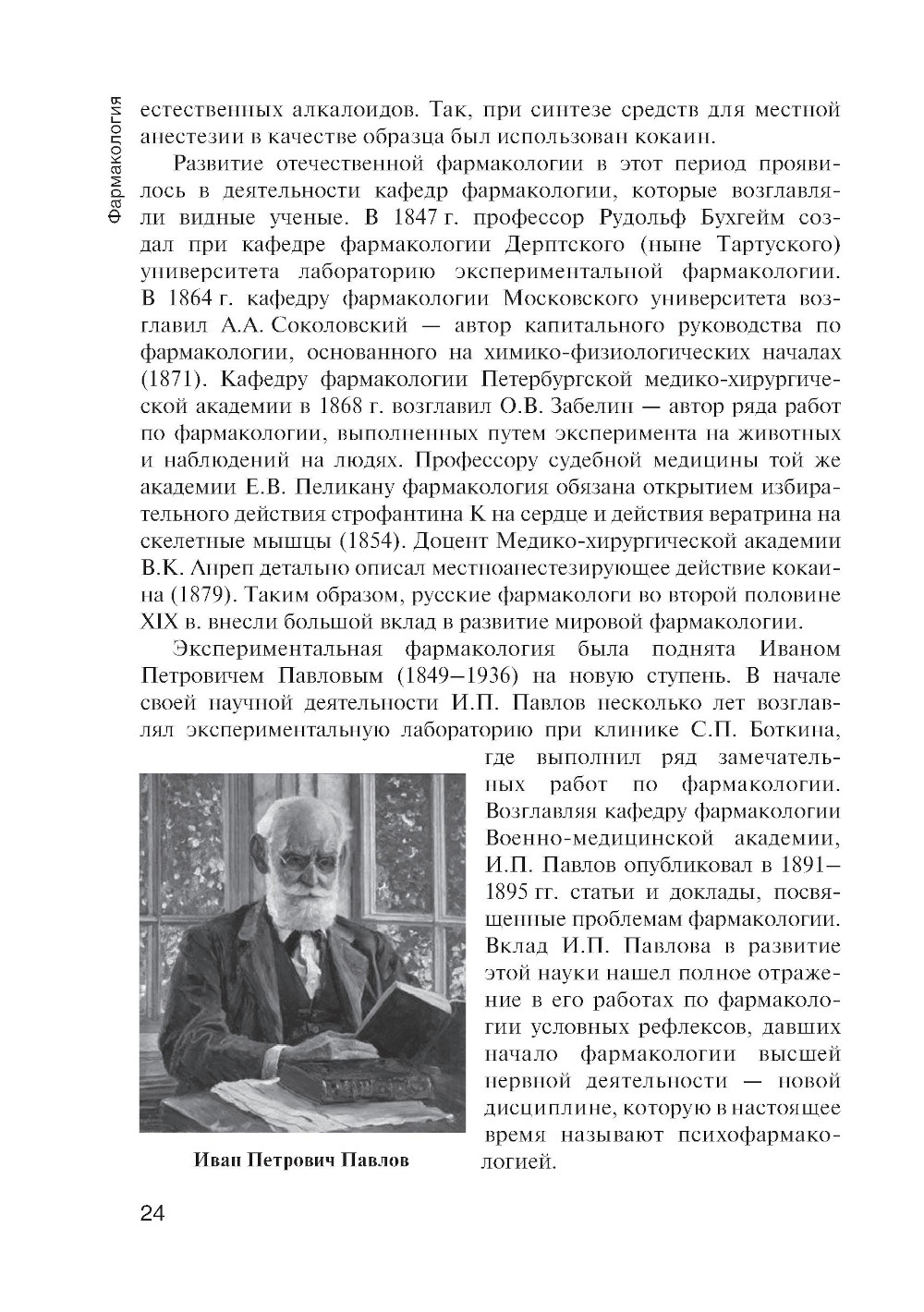 Фармакология

естественных алкалоидов. Так, при синтезе средств для местной анестезии в качестве образца был использован кокаин.

Развитие отечественной фармакологии в этот период проявилось в деятельности кафедр фармакологии, которые возглавляли видные ученые. В 1847 г. профессор Рудольф Бухгейм создал при кафедре фармакологии Дерптского (ныне Тартуского) университета лабораторию экспериментальной фармакологии. В 1864 г. кафедру фармакологии Московского университета возглавил А.А. Соколовский — автор капитального руководства по фармакологии, основанного на химико-физиологических началах (1871). Кафедру фармакологии Петербургской медико-хирургической академии в 1868 г. возглавил О.В. Забелин — автор ряда работ по фармакологии, выполненных путем эксперимента на животных и наблюдений на людях. Профессору судебной медицины той же академии Е.В. Пеликану фармакология обязана открытием избирательного действия строфантина К на сердце и действия вератрина на скелетные мышцы (1854). Доцент Медико-хирургической академии В.К. Анреп детально описал местноанестезирующее действие кокаина (1879). Таким образом, русские фармакологи во второй половине XIX в. внесли большой вклад в развитие мировой фармакологии.

Экспериментальная фармакология была поднята Иваном Петровичем Павловым (1849–1936) на новую ступень. В начале своей научной деятельности И.П. Павлов несколько лет возглавлял экспериментальную лабораторию при клинике С.П. Боткина, где выполнил ряд замечательных работ по фармакологии. Возглавляя кафедру фармакологии Военно-медицинской академии, И.П. Павлов опубликовал в 1891–1895 гг. статьи и доклады, посвященные проблемам фармакологии. Вклад И.П. Павлова в развитие этой науки нашел полное отражение в его работах по фармакологии условных рефлексов, давших начало фармакологии высшей нервной деятельности — новой дисциплине, которую в настоящее время называют психофармакологией.

Иван Петрович Павлов

24